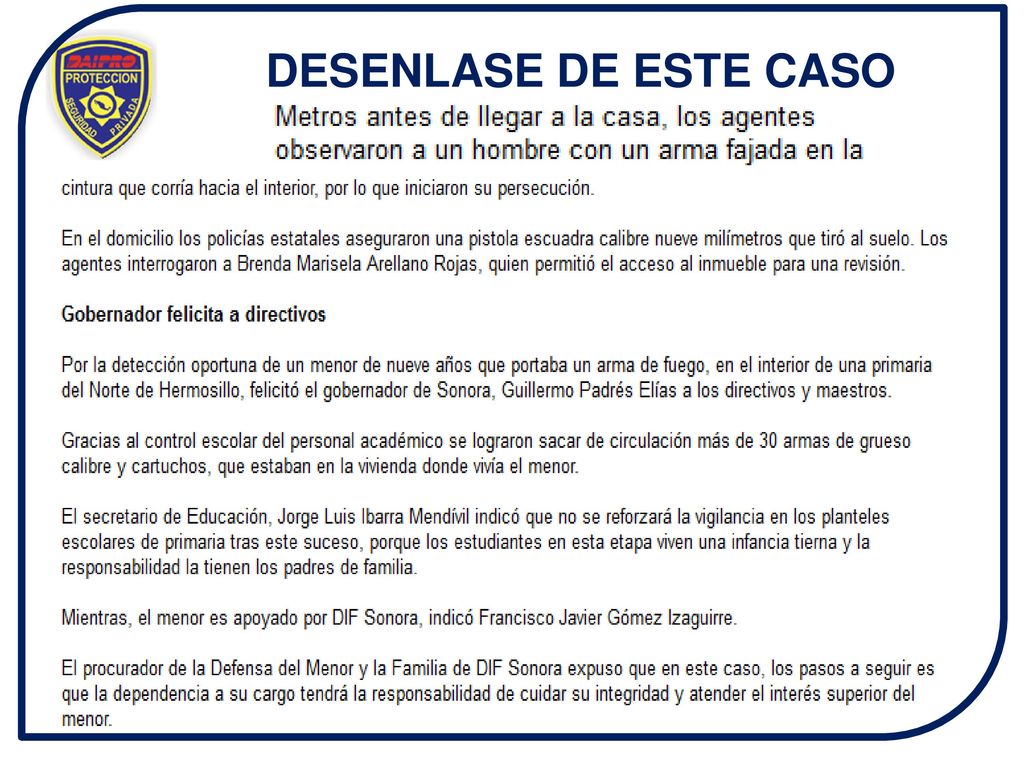 DAIPRO
PROTECCION
SEGURIDAD PRIVADA

DESENLASE DE ESTE CASO

Metros antes de llegar a la casa, los agentes observaron a un hombre con un arma fajada en la cintura que corría hacia el interior, por lo que iniciaron su persecución.

En el domicilio los policías estatales aseguraron una pistola escuadra calibre nueve milímetros que tiró al suelo. Los agentes interrogaron a Brenda Marisela Arellano Rojas, quien permitió el acceso al inmueble para una revisión.

Gobernador felicita a directivos

Por la detección oportuna de un menor de nueve años que portaba un arma de fuego, en el interior de una primaria del Norte de Hermosillo, felicitó el gobernador de Sonora, Guillermo Padrés Elías a los directivos y maestros.

Gracias al control escolar del personal académico se lograron sacar de circulación más de 30 armas de grueso calibre y cartuchos, que estaban en la vivienda donde vivía el menor.

El secretario de Educación, Jorge Luis Ibarra Mendívil indicó que no se reforzará la vigilancia en los planteles escolares de primaria tras este suceso, porque los estudiantes en esta etapa viven una infancia tierna y la responsabilidad la tienen los padres de familia.

Mientras, el menor es apoyado por DIF Sonora, indicó Francisco Javier Gómez Izaguirre.

El procurador de la Defensa del Menor y la Familia de DIF Sonora expuso que en este caso, los pasos a seguir es que la dependencia a su cargo tendrá la responsabilidad de cuidar su integridad y atender el interés superior del menor.